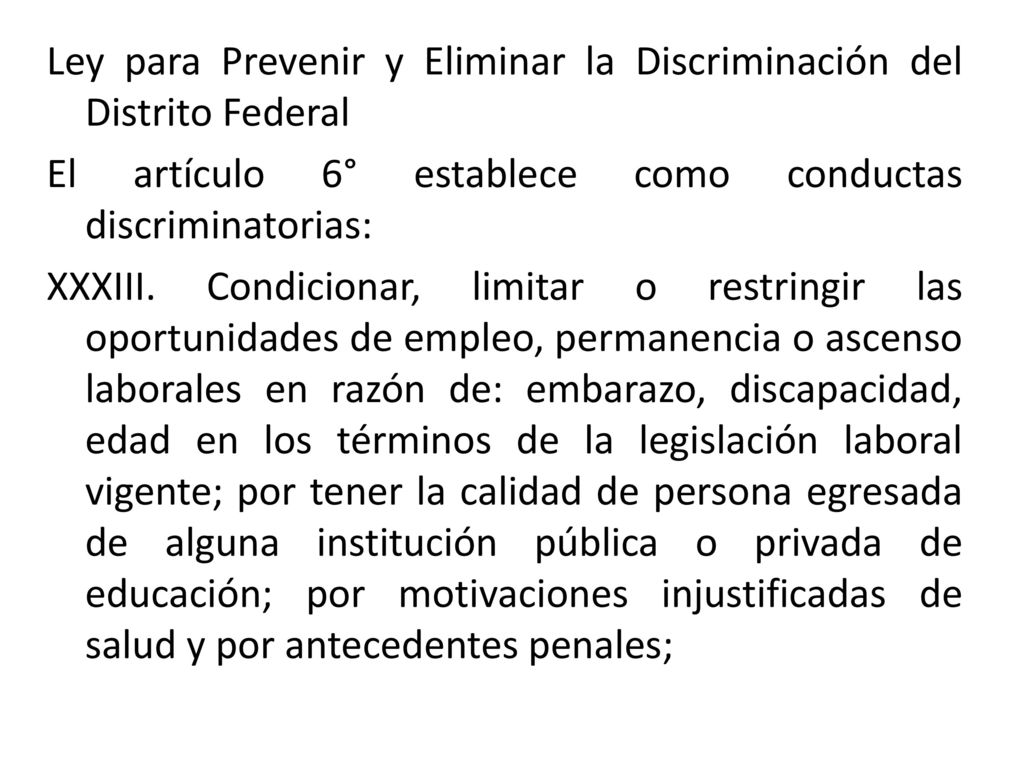 Ley para Prevenir y Eliminar la Discriminación del Distrito Federal

El artículo 6° establece como conductas discriminatorias:

XXXIII. Condicionar, limitar o restringir las oportunidades de empleo, permanencia o ascenso laborales en razón de: embarazo, discapacidad, edad en los términos de la legislación laboral vigente; por tener la calidad de persona egresada de alguna institución pública o privada de educación; por motivaciones injustificadas de salud y por antecedentes penales;